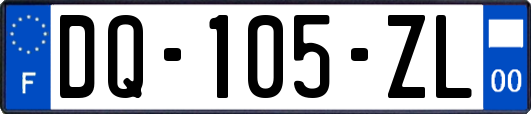 F

DQ-105-ZL

00